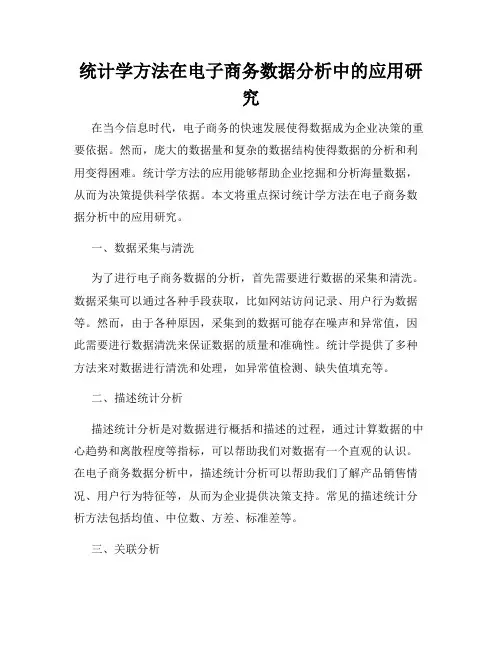 统计学方法在电子商务数据分析中的应用研究

在当今信息时代，电子商务的快速发展使得数据成为企业决策的重要依据。然而，庞大的数据量和复杂的数据结构使得数据的分析和利用变得困难。统计学方法的应用能够帮助企业挖掘和分析海量数据，从而为决策提供科学依据。本文将重点探讨统计学方法在电子商务数据分析中的应用研究。

一、数据采集与清洗

为了进行电子商务数据的分析，首先需要进行数据的采集和清洗。数据采集可以通过各种手段获取，比如网站访问记录、用户行为数据等。然而，由于各种原因，采集到的数据可能存在噪声和异常值，因此需要进行数据清洗来保证数据的质量和准确性。统计学提供了多种方法来对数据进行清洗和处理，如异常值检测、缺失值填充等。

二、描述统计分析

描述统计分析是对数据进行概括和描述的过程，通过计算数据的中心趋势和离散程度等指标，可以帮助我们对数据有一个直观的认识。在电子商务数据分析中，描述统计分析可以帮助我们了解产品销售情况、用户行为特征等，从而为企业提供决策支持。常见的描述统计分析方法包括均值、中位数、方差、标准差等。

三、关联分析